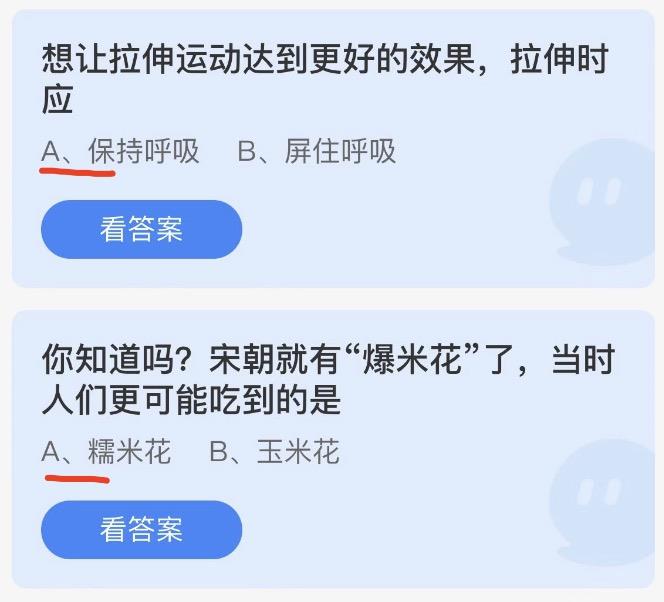 想让拉伸运动达到更好的效果，拉伸时应

A、保持呼吸　B、屏住呼吸

看答案

你知道吗？宋朝就有“爆米花”了，当时人们更可能吃到的是

A、糯米花　B、玉米花

看答案